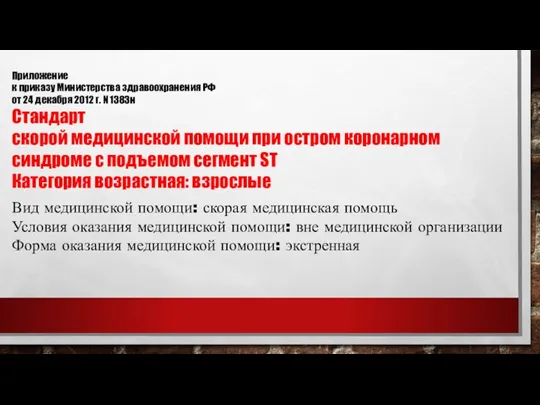 Приложение
к приказу Министерства здравоохранения РФ
от 24 декабря 2012 г. N 1383н

Стандарт
скорой медицинской помощи при остром коронарном синдроме с подъемом сегмент ST
Категория возрастная: взрослые

Вид медицинской помощи: скорая медицинская помощь
Условия оказания медицинской помощи: вне медицинской организации
Форма оказания медицинской помощи: экстренная